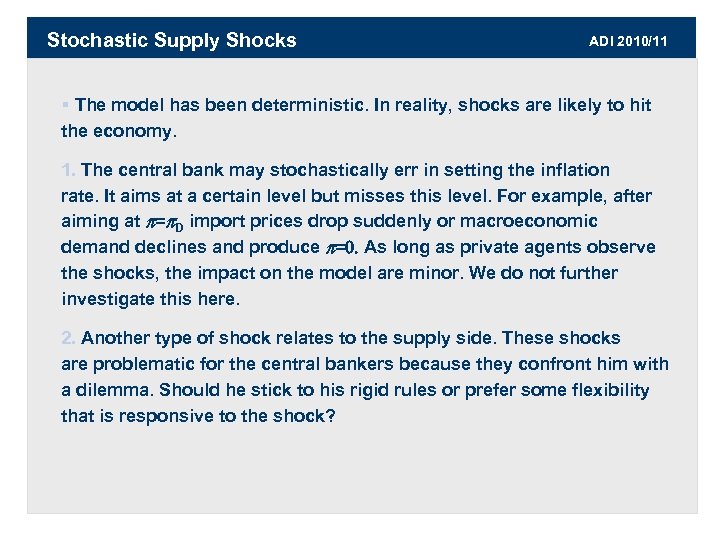 Stochastic Supply Shocks

ADI 2010/11

▪ The model has been deterministic. In reality, shocks are likely to hit the economy.

1. The central bank may stochastically err in setting the inflation rate. It aims at a certain level but misses this level. For example, after aiming at $\pi=\pi_D$ import prices drop suddenly or macroeconomic demand declines and produce $\pi=0$. As long as private agents observe the shocks, the impact on the model are minor. We do not further investigate this here.

2. Another type of shock relates to the supply side. These shocks are problematic for the central bankers because they confront him with a dilemma. Should he stick to his rigid rules or prefer some flexibility that is responsive to the shock?